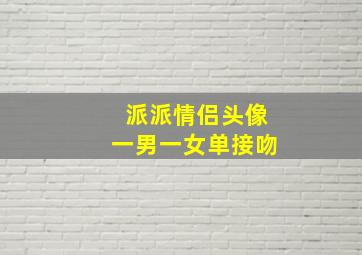 派派情侣头像
一男一女单接吻